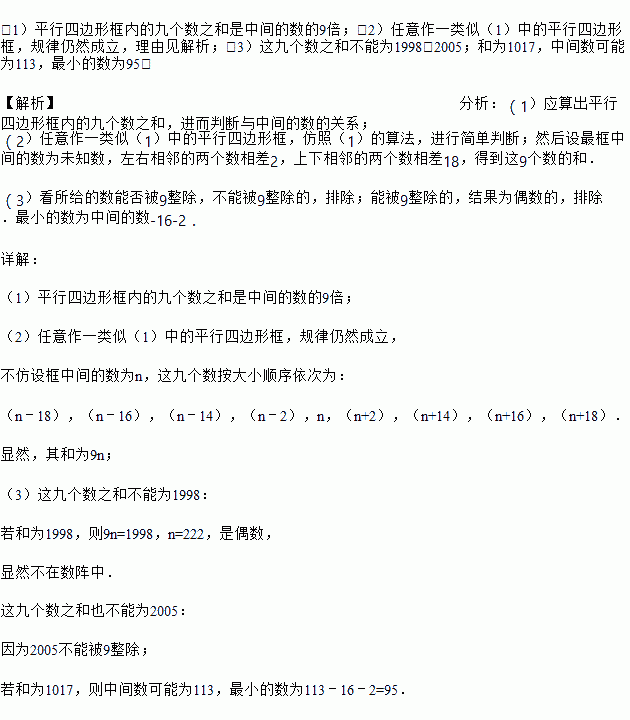 □1）平行四边形框内的九个数之和是中间的数的9倍；□2）任意作一类似（1）中的平行四边形框，规律仍然成立，理由见解析；□3）这九个数之和不能为1998□2005；和为1017，中间数可能为113，最小的数为95□

【解析】 分析：（1）应算出平行四边形框内的九个数之和，进而判断与中间的数的关系；
（2）任意作一类似（1）中的平行四边形框，仿照（1）的算法，进行简单判断；然后设最框中间的数为未知数，左右相邻的两个数相差2，上下相邻的两个数相差18，得到这9个数的和．

（3）看所给的数能否被9整除，不能被9整除的，排除；能被9整除的，结果为偶数的，排除．最小的数为中间的数-16-2．

详解：

（1）平行四边形框内的九个数之和是中间的数的9倍；

（2）任意作一类似（1）中的平行四边形框，规律仍然成立，

不仿设框中间的数为n，这九个数按大小顺序依次为：

（n－18），（n－16），（n－14），（n－2），n，（n+2），（n+14），（n+16），（n+18）．

显然，其和为9n；

（3）这九个数之和不能为1998：

若和为1998，则9n=1998，n=222，是偶数，

显然不在数阵中．

这九个数之和也不能为2005：

因为2005不能被9整除；

若和为1017，则中间数可能为113，最小的数为113－16－2=95．